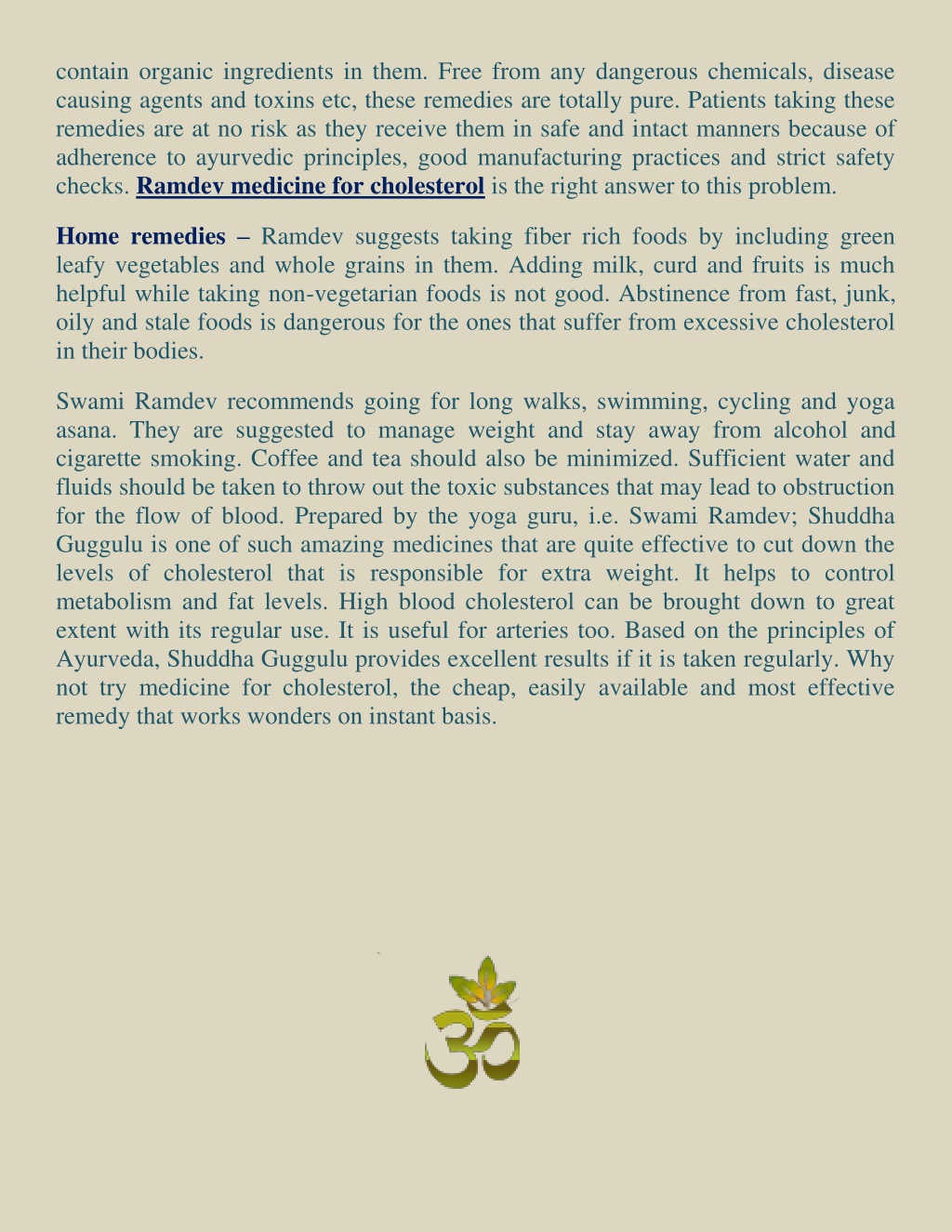 contain organic ingredients in them. Free from any dangerous chemicals, disease causing agents and toxins etc, these remedies are totally pure. Patients taking these remedies are at no risk as they receive them in safe and intact manners because of adherence to ayurvedic principles, good manufacturing practices and strict safety checks. Ramdev medicine for cholesterol is the right answer to this problem.

Home remedies – Ramdev suggests taking fiber rich foods by including green leafy vegetables and whole grains in them. Adding milk, curd and fruits is much helpful while taking non-vegetarian foods is not good. Abstinence from fast, junk, oily and stale foods is dangerous for the ones that suffer from excessive cholesterol in their bodies.

Swami Ramdev recommends going for long walks, swimming, cycling and yoga asana. They are suggested to manage weight and stay away from alcohol and cigarette smoking. Coffee and tea should also be minimized. Sufficient water and fluids should be taken to throw out the toxic substances that may lead to obstruction for the flow of blood. Prepared by the yoga guru, i.e. Swami Ramdev; Shuddha Guggulu is one of such amazing medicines that are quite effective to cut down the levels of cholesterol that is responsible for extra weight. It helps to control metabolism and fat levels. High blood cholesterol can be brought down to great extent with its regular use. It is useful for arteries too. Based on the principles of Ayurveda, Shuddha Guggulu provides excellent results if it is taken regularly. Why not try medicine for cholesterol, the cheap, easily available and most effective remedy that works wonders on instant basis.